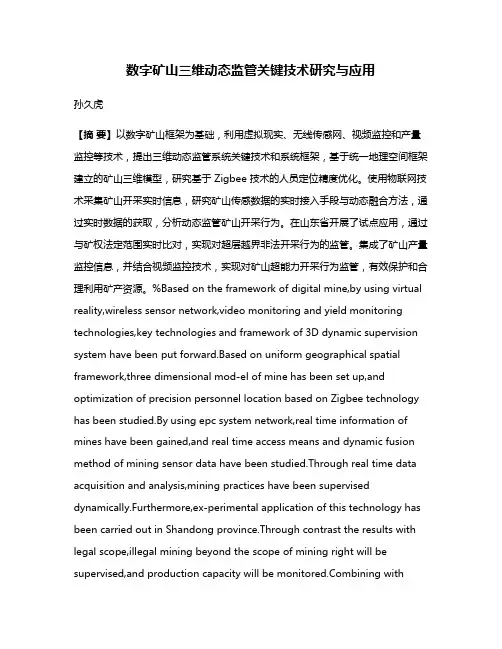 数字矿山三维动态监管关键技术研究与应用

孙久虎

【摘 要】以数字矿山框架为基础，利用虚拟现实、无线传感网、视频监控和产量监控等技术，提出三维动态监管系统关键技术和系统框架，基于统一地理空间框架建立的矿山三维模型，研究基于 Zigbee 技术的人员定位精度优化。使用物联网技术采集矿山开采实时信息，研究矿山传感数据的实时接入手段与动态融合方法，通过实时数据的获取，分析动态监管矿山开采行为。在山东省开展了试点应用，通过与矿权法定范围实时比对，实现对超层越界非法开采行为的监管。集成了矿山产量监控信息，并结合视频监控技术，实现对矿山超能力开采行为监管，有效保护和合理利用矿产资源。%Based on the framework of digital mine,by using virtual reality,wireless sensor network,video monitoring and yield monitoring technologies,key technologies and framework of 3D dynamic supervision system have been put forward.Based on uniform geographical spatial framework,three dimensional mod-el of mine has been set up,and optimization of precision personnel location based on Zigbee technology has been studied.By using epc system network,real time information of mines have been gained,and real time access means and dynamic fusion method of mining sensor data have been studied.Through real time data acquisition and analysis,mining practices have been supervised dynamically.Furthermore,ex-perimental application of this technology has been carried out in Shandong province.Through contrast the results with legal scope,illegal mining beyond the scope of mining right will be supervised,and production capacity will be monitored.Combining with